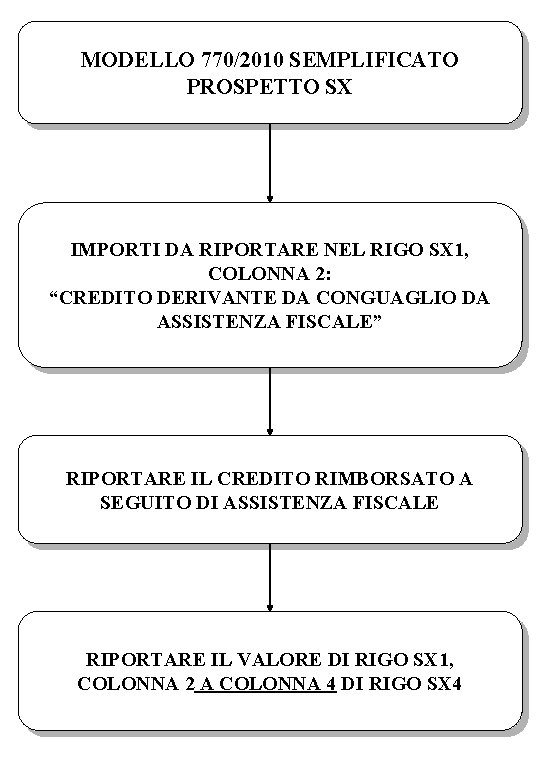 MODELLO 770/2010 SEMPLIFICATO PROSPETTO SX

IMPORTI DA RIPORTARE NEL RIGO SX1, COLONNA 2: “CREDITO DERIVANTE DA CONGUAGLIO DA ASSISTENZA FISCALE”

RIPORTARE IL CREDITO RIMBORSATO A SEGUITO DI ASSISTENZA FISCALE

RIPORTARE IL VALORE DI RIGO SX1, COLONNA 2 A COLONNA 4 DI RIGO SX4